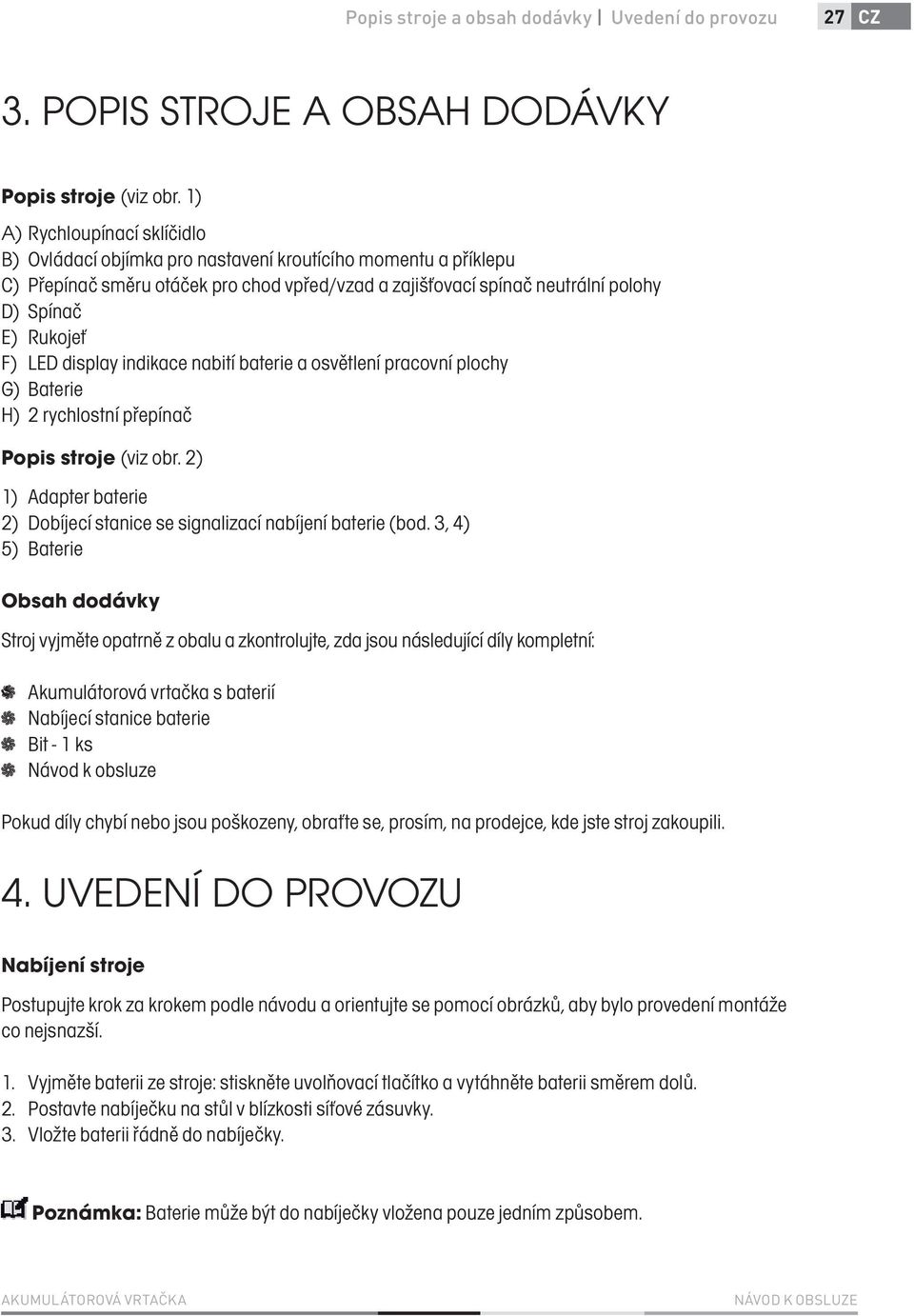 Popis stroje a obsah dodávky | Uvedení do provozu 27 CZ

3. POPIS STROJE A OBSAH DODÁVKY

Popis stroje (viz obr. 1)

A) Rychloupínací sklíčidlo
B) Ovládací objímka pro nastavení kroutícího momentu a příklepu
C) Přepínač směru otáček pro chod vpřed/vzad a zajišťovací spínač neutrální polohy
D) Spínač
E) Rukojeť
F) LED display indikace nabití baterie a osvětlení pracovní plochy
G) Baterie
H) 2 rychlostní přepínač

Popis stroje (viz obr. 2)

1) Adapter baterie
2) Dobíjecí stanice se signalizací nabíjení baterie (bod. 3, 4)
5) Baterie

Obsah dodávky

Stroj vyjměte opatrně z obalu a zkontrolujte, zda jsou následující díly kompletní:

Akumulátorová vrtačka s baterií
Nabíjecí stanice baterie
Bit - 1 ks
Návod k obsluze

Pokud díly chybí nebo jsou poškozeny, obraťte se, prosím, na prodejce, kde jste stroj zakoupili.

4. UVEDENÍ DO PROVOZU

Nabíjení stroje

Postupujte krok za krokem podle návodu a orientujte se pomocí obrázků, aby bylo provedení montáže co nejsnazší.

1. Vyjměte baterii ze stroje: stiskněte uvolňovací tlačítko a vytáhněte baterii směrem dolů.
2. Postavte nabíječku na stůl v blízkosti síťové zásuvky.
3. Vložte baterii řádně do nabíječky.

Poznámka: Baterie může být do nabíječky vložena pouze jedním způsobem.

AKUMULÁTOROVÁ VRTAČKA NÁVOD K OBSLUZE